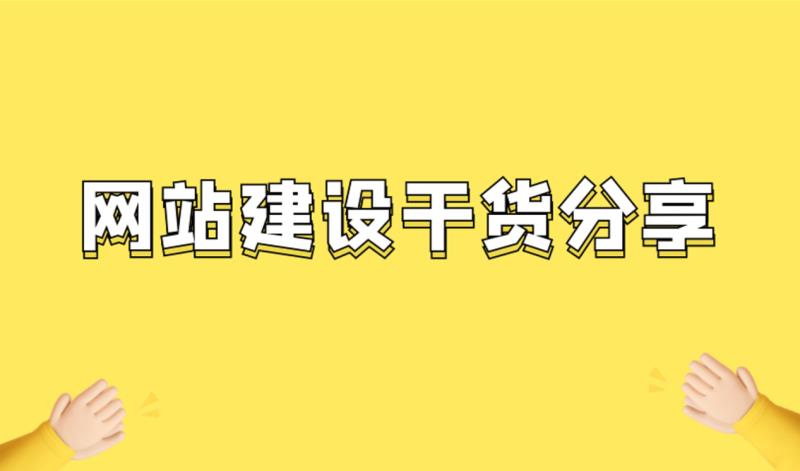 网站建设干货分享